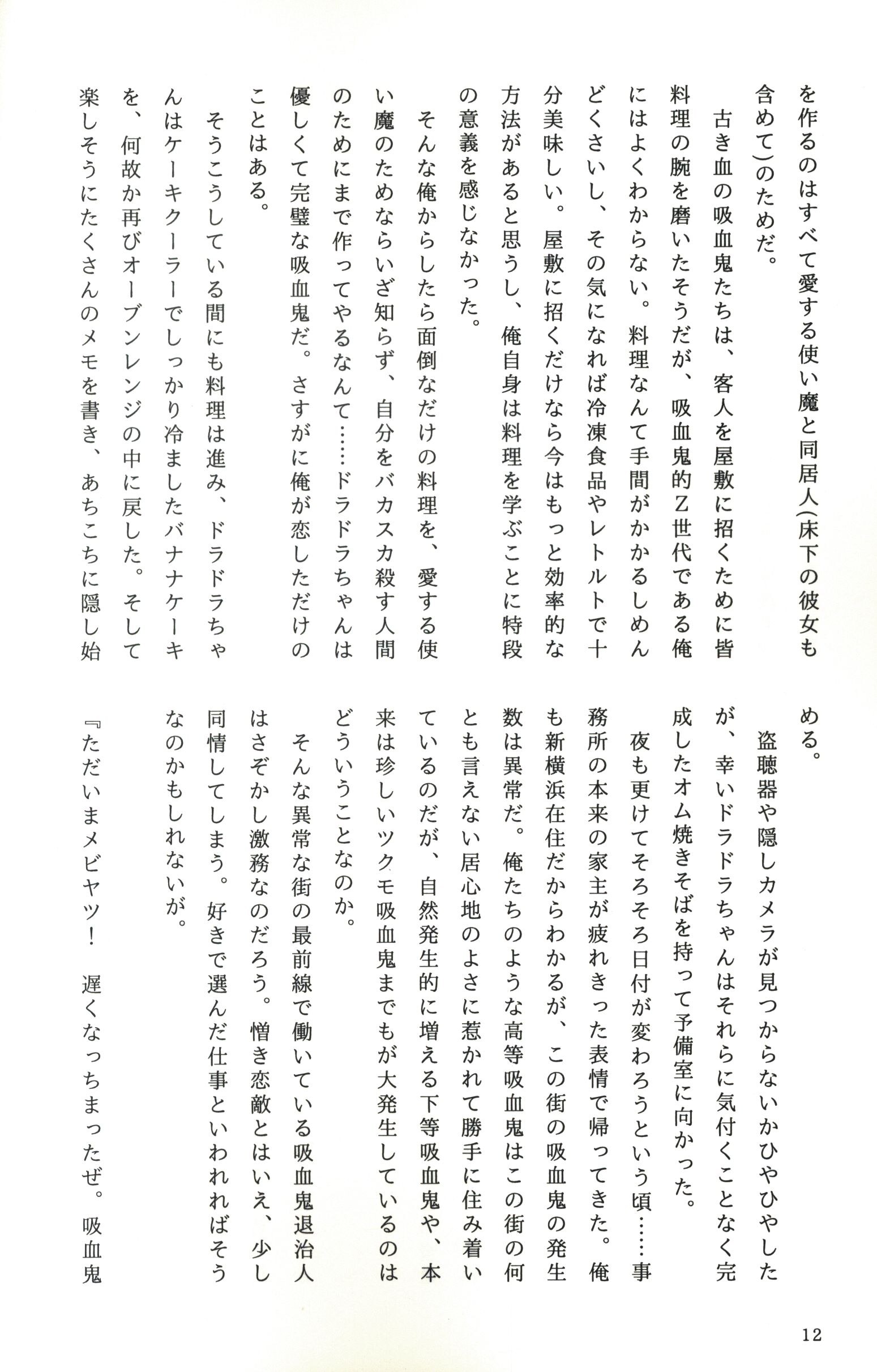 を作るのはすべて愛する使い魔と同居人(床下の彼女も含めて)のためだ。

古き血の吸血鬼たちは、客人を屋敷に招くために皆料理の腕を磨いたそうだが、吸血鬼的Z世代である俺にはよくわからない。料理なんて手間がかかるしめんどくさいし、その気になれば冷凍食品やレトルトで十分美味しい。屋敷に招くだけなら今はもっと効率的な方法があると思うし、俺自身は料理を学ぶことに特段の意義を感じなかった。

そんな俺からしたら面倒なだけの料理を、愛する使い魔のためならいざ知らず、自分をバカスカ殺す人間のためにまで作ってやるなんて……ドラドラちゃんは優しくて完璧な吸血鬼だ。さすがに俺が恋しただけのことはある。

そうこうしている間にも料理は進み、ドラドラちゃんはケーキクーラーでしっかり冷ましたバナナケーキを、何故か再びオーブンレンジの中に戻した。そして楽しそうにたくさんのメモを書き、あちこちに隠し始める。

盗聴器や隠しカメラが見つからないかひやひやしたが、幸いドラドラちゃんはそれらに気付くことなく完成したオム焼きそばを持って予備室に向かった。

夜も更けてそろそろ日付が変わろうという頃……事務所の本来の家主が疲れきった表情で帰ってきた。俺も新横浜在住だからわかるが、この街の吸血鬼の発生数は異常だ。俺たちのような高等吸血鬼はこの街の何とも言えない居心地のよさに惹かれて勝手に住み着いているのだが、自然発生的に増える下等吸血鬼や、本来は珍しいツクモ吸血鬼までもが大発生しているのはどういうことなのか。

そんな異常な街の最前線で働いている吸血鬼退治人はさぞかし激務なのだろう。憎き恋敵とはいえ、少し同情してしまう。好きで選んだ仕事といわれればそうなのかもしれないが。

『ただいまメビヤツ! 遅くなっちまったぜ。吸血鬼

12